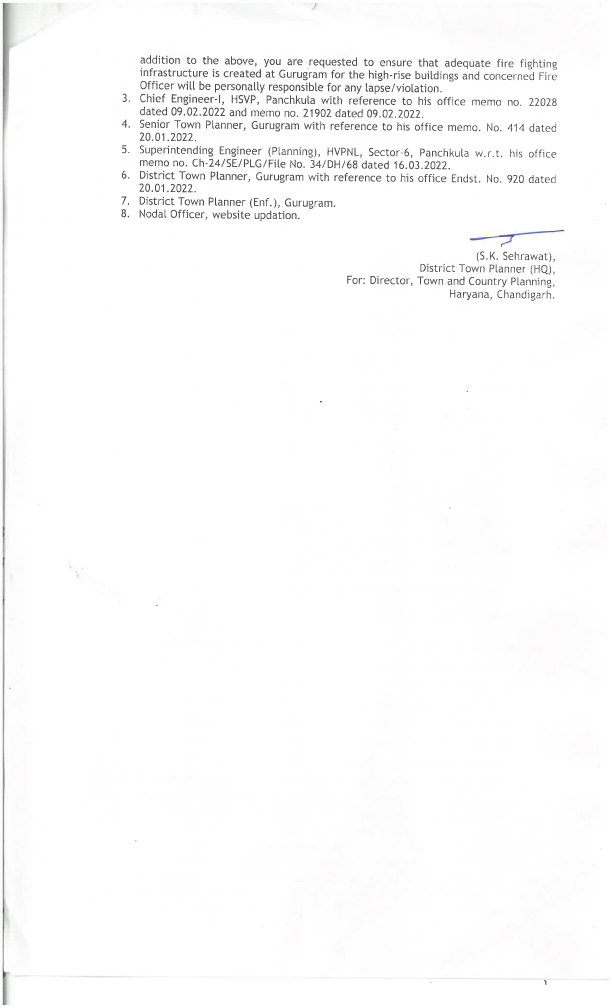 addition to the above, you are requested to ensure that adequate fire fighting infrastructure is created at Gurugram for the high-rise buildings and concerned Fire Officer will be personally responsible for any lapse/violation.

3. Chief Engineer-I, HSVP, Panchkula with reference to his office memo no. 22028 dated 09.02.2022 and memo no. 21902 dated 09.02.2022.
4. Senior Town Planner, Gurugram with reference to his office memo. No. 414 dated 20.01.2022.
5. Superintending Engineer (Planning), HVPNL, Sector-6, Panchkula w.r.t. his office memo no. Ch-24/SE/PLG/File No. 34/DH/68 dated 16.03.2022.
6. District Town Planner, Gurugram with reference to his office Endst. No. 920 dated 20.01.2022.
7. District Town Planner (Enf.), Gurugram.
8. Nodal Officer, website updation.

(S.K. Sehrawat),
District Town Planner (HQ),
For: Director, Town and Country Planning,
Haryana, Chandigarh.